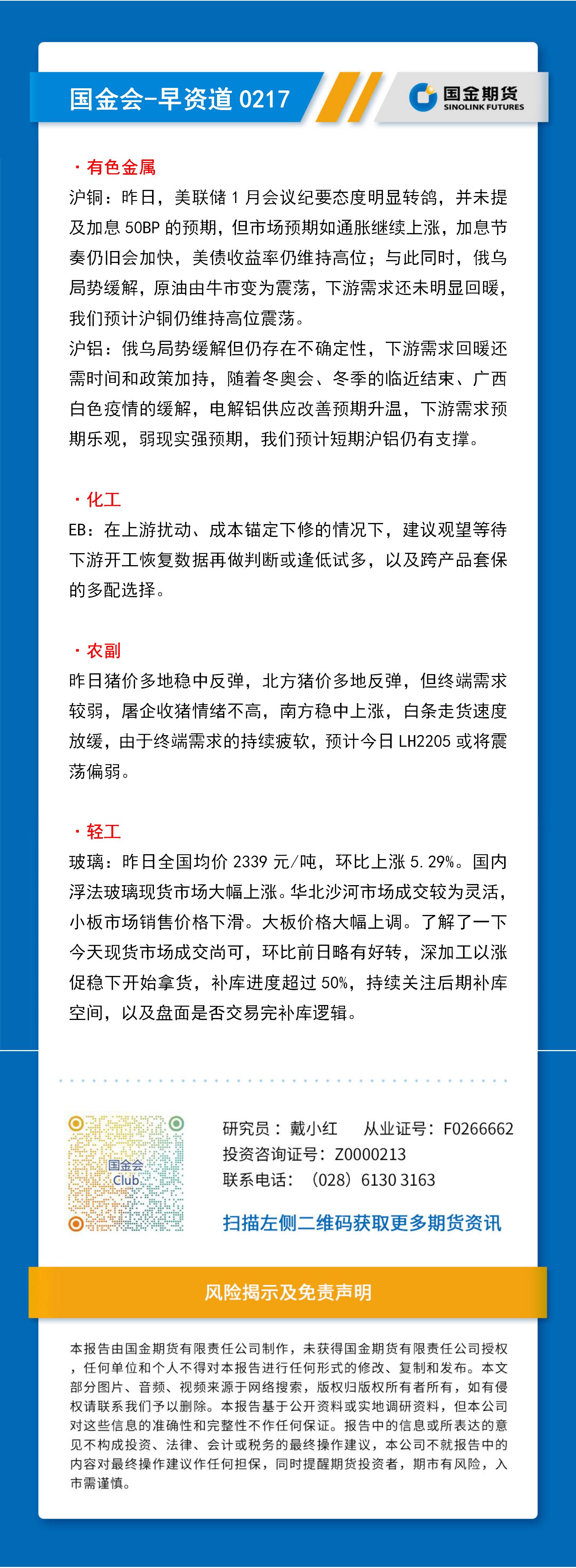 国金会-早资道 0217

国金期货
SINOLINK FUTURES

· 有色金属
沪铜：昨日，美联储 1 月会议纪要态度明显转鸽，并未提及加息 50BP 的预期，但市场预期如通胀继续上涨，加息节奏仍旧会加快，美债收益率仍维持高位；与此同时，俄乌局势缓解，原油由牛市变为震荡，下游需求还未明显回暖，我们预计沪铜仍维持高位震荡。
沪铝：俄乌局势缓解但仍存在不确定性，下游需求回暖还需时间和政策加持，随着冬奥会、冬季的临近结束、广西白色疫情的缓解，电解铝供应改善预期升温，下游需求预期乐观，弱现实强预期，我们预计短期沪铝仍有支撑。

· 化工
EB：在上游扰动、成本锚定下修的情况下，建议观望等待下游开工恢复数据再做判断或逢低试多，以及跨产品套保的多配选择。

· 农副
昨日猪价多地稳中反弹，北方猪价多地反弹，但终端需求较弱，屠企收猪情绪不高，南方稳中上涨，白条走货速度放缓，由于终端需求的持续疲软，预计今日 LH2205 或将震荡偏弱。

· 轻工
玻璃：昨日全国均价 2339 元/吨，环比上涨 5.29%。国内浮法玻璃现货市场大幅上涨。华北沙河市场成交较为灵活，小板市场销售价格下滑。大板价格大幅上调。了解了一下今天现货市场成交尚可，环比前日略有好转，深加工以涨促稳下开始拿货，补库进度超过 50%，持续关注后期补库空间，以及盘面是否交易完补库逻辑。

国金会 Club

研究员：戴小红　从业证号：F0266662
投资咨询证号：Z0000213
联系电话：（028）6130 3163
扫描左侧二维码获取更多期货资讯

风险揭示及免责声明

本报告由国金期货有限责任公司制作，未获得国金期货有限责任公司授权，任何单位和个人不得对本报告进行任何形式的修改、复制和发布。本文部分图片、音频、视频来源于网络搜索，版权归版权所有者所有，如有侵权请联系我们予以删除。本报告基于公开资料或实地调研资料，但本公司对这些信息的准确性和完整性不作任何保证。报告中的信息或所表达的意见不构成投资、法律、会计或税务的最终操作建议，本公司不就报告中的内容对最终操作建议作任何担保，同时提醒期货投资者，期市有风险，入市需谨慎。